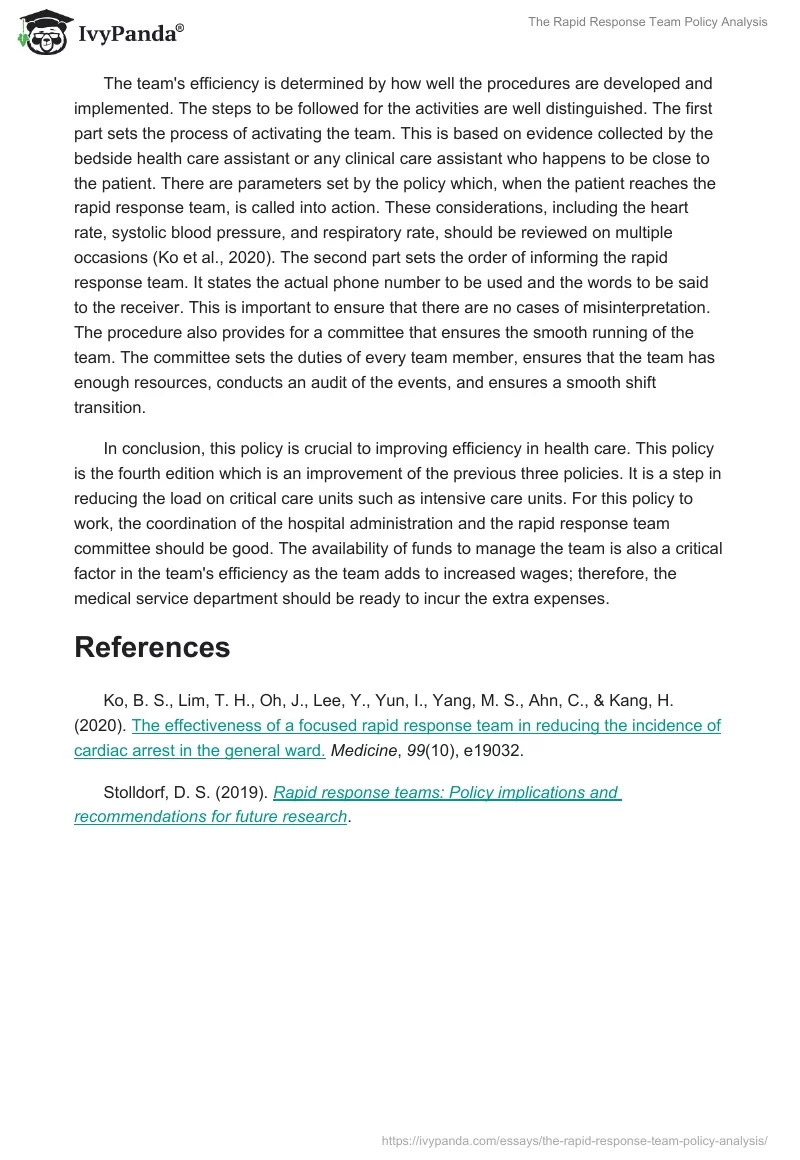 IvyPanda®

The Rapid Response Team Policy Analysis

The team's efficiency is determined by how well the procedures are developed and implemented. The steps to be followed for the activities are well distinguished. The first part sets the process of activating the team. This is based on evidence collected by the bedside health care assistant or any clinical care assistant who happens to be close to the patient. There are parameters set by the policy which, when the patient reaches the rapid response team, is called into action. These considerations, including the heart rate, systolic blood pressure, and respiratory rate, should be reviewed on multiple occasions (Ko et al., 2020). The second part sets the order of informing the rapid response team. It states the actual phone number to be used and the words to be said to the receiver. This is important to ensure that there are no cases of misinterpretation. The procedure also provides for a committee that ensures the smooth running of the team. The committee sets the duties of every team member, ensures that the team has enough resources, conducts an audit of the events, and ensures a smooth shift transition.

In conclusion, this policy is crucial to improving efficiency in health care. This policy is the fourth edition which is an improvement of the previous three policies. It is a step in reducing the load on critical care units such as intensive care units. For this policy to work, the coordination of the hospital administration and the rapid response team committee should be good. The availability of funds to manage the team is also a critical factor in the team's efficiency as the team adds to increased wages; therefore, the medical service department should be ready to incur the extra expenses.

References

Ko, B. S., Lim, T. H., Oh, J., Lee, Y., Yun, I., Yang, M. S., Ahn, C., & Kang, H. (2020). The effectiveness of a focused rapid response team in reducing the incidence of cardiac arrest in the general ward. Medicine, 99(10), e19032.

Stolldorf, D. S. (2019). Rapid response teams: Policy implications and recommendations for future research.

https://ivypanda.com/essays/the-rapid-response-team-policy-analysis/